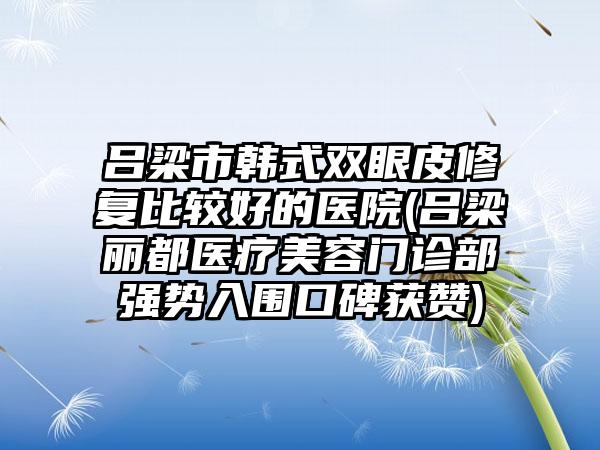 吕梁市韩式双眼皮修复比较好的医院(吕梁丽都医疗美容门诊部强势入围口碑获赞)